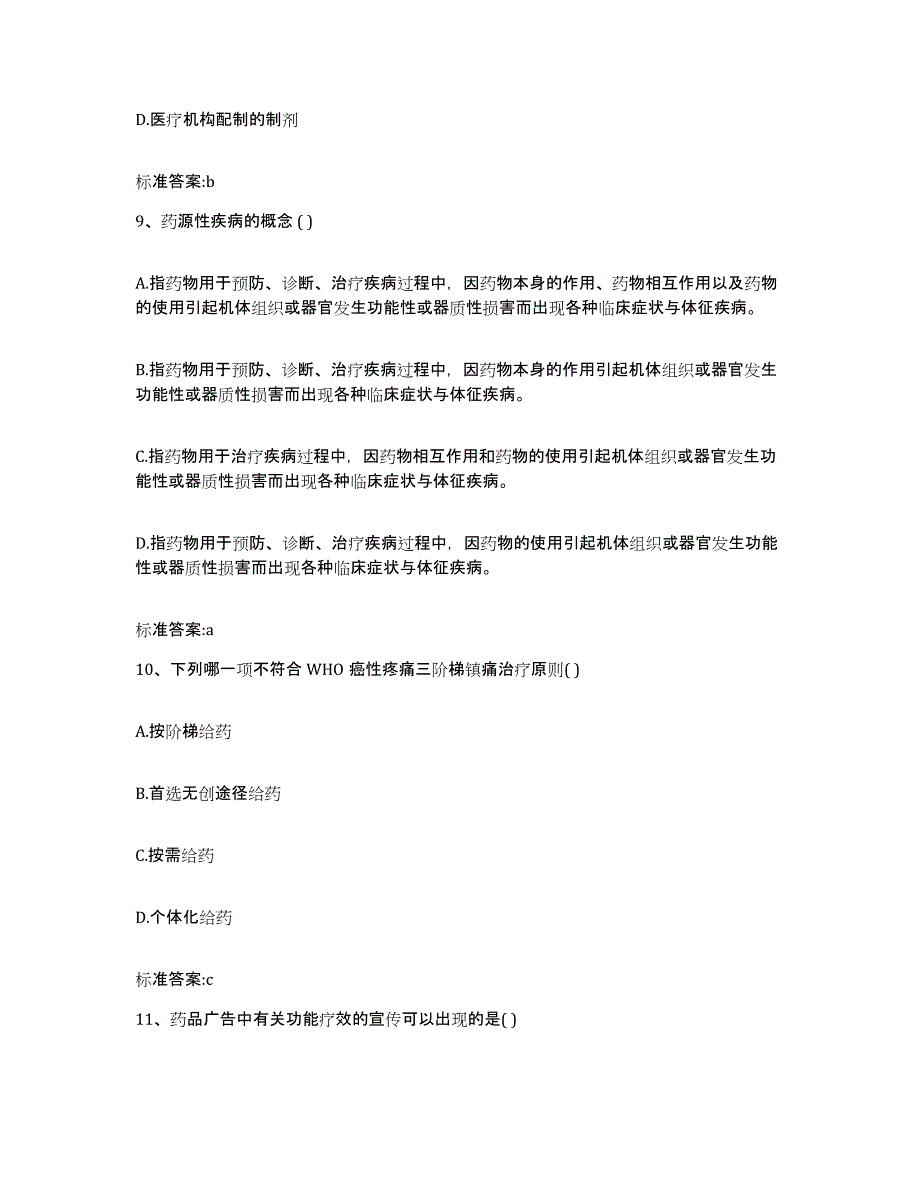 D.医疗机构配制的制剂

标准答案:b

9、药源性疾病的概念 ( )

A.指药物用于预防、诊断、治疗疾病过程中，因药物本身的作用、药物相互作用以及药物的使用引起机体组织或器官发生功能性或器质性损害而出现各种临床症状与体征疾病。

B.指药物用于预防、诊断、治疗疾病过程中，因药物本身的作用引起机体组织或器官发生功能性或器质性损害而出现各种临床症状与体征疾病。

C.指药物用于治疗疾病过程中，因药物相互作用和药物的使用引起机体组织或器官发生功能性或器质性损害而出现各种临床症状与体征疾病。

D.指药物用于预防、诊断、治疗疾病过程中，因药物的使用引起机体组织或器官发生功能性或器质性损害而出现各种临床症状与体征疾病。

标准答案:a

10、下列哪一项不符合 WHO 癌性疼痛三阶梯镇痛治疗原则( )

A.按阶梯给药

B.首选无创途径给药

C.按需给药

D.个体化给药

标准答案:c

11、药品广告中有关功能疗效的宣传可以出现的是( )